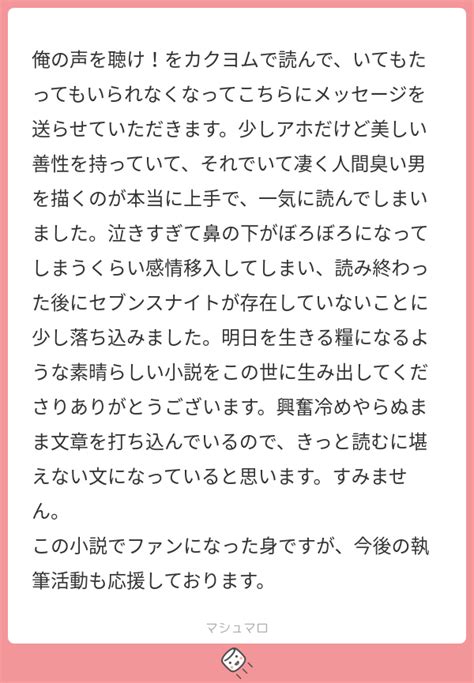 俺の声を聴け！をカクヨムで読んで、いてもたってもいられなくなってこちらにメッセージを送らせていただきます。少しアホだけど美しい善性を持っていて、それでいて凄く人間臭い男を描くのが本当に上手で、一気に読んでしまいました。泣きすぎて鼻の下がぼろぼろになってしまうくらい感情移入してしまい、読み終わった後にセブンスナイトが存在していないことに少し落ち込みました。明日を生きる糧になるような素晴らしい小説をこの世に生み出してくださりありがとうございます。興奮冷めやらぬまま文章を打ち込んでいるので、きっと読むに堪えない文になっていると思います。すみません。
この小説でファンになった身ですが、今後の執筆活動も応援しております。

マシュマロ